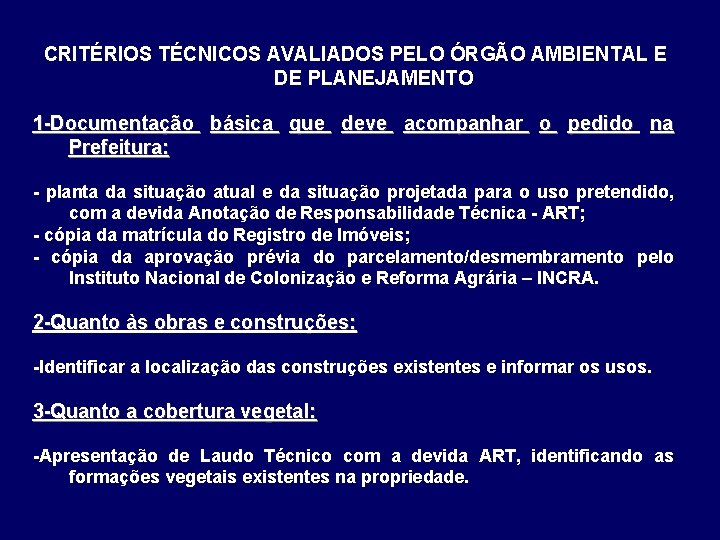 CRITÉRIOS TÉCNICOS AVALIADOS PELO ÓRGÃO AMBIENTAL E DE PLANEJAMENTO

1-Documentação básica que deve acompanhar o pedido na Prefeitura:

- planta da situação atual e da situação projetada para o uso pretendido, com a devida Anotação de Responsabilidade Técnica - ART;
- cópia da matrícula do Registro de Imóveis;
- cópia da aprovação prévia do parcelamento/desmembramento pelo Instituto Nacional de Colonização e Reforma Agrária – INCRA.

2-Quanto às obras e construções:

-Identificar a localização das construções existentes e informar os usos.

3-Quanto a cobertura vegetal:

-Apresentação de Laudo Técnico com a devida ART, identificando as formações vegetais existentes na propriedade.